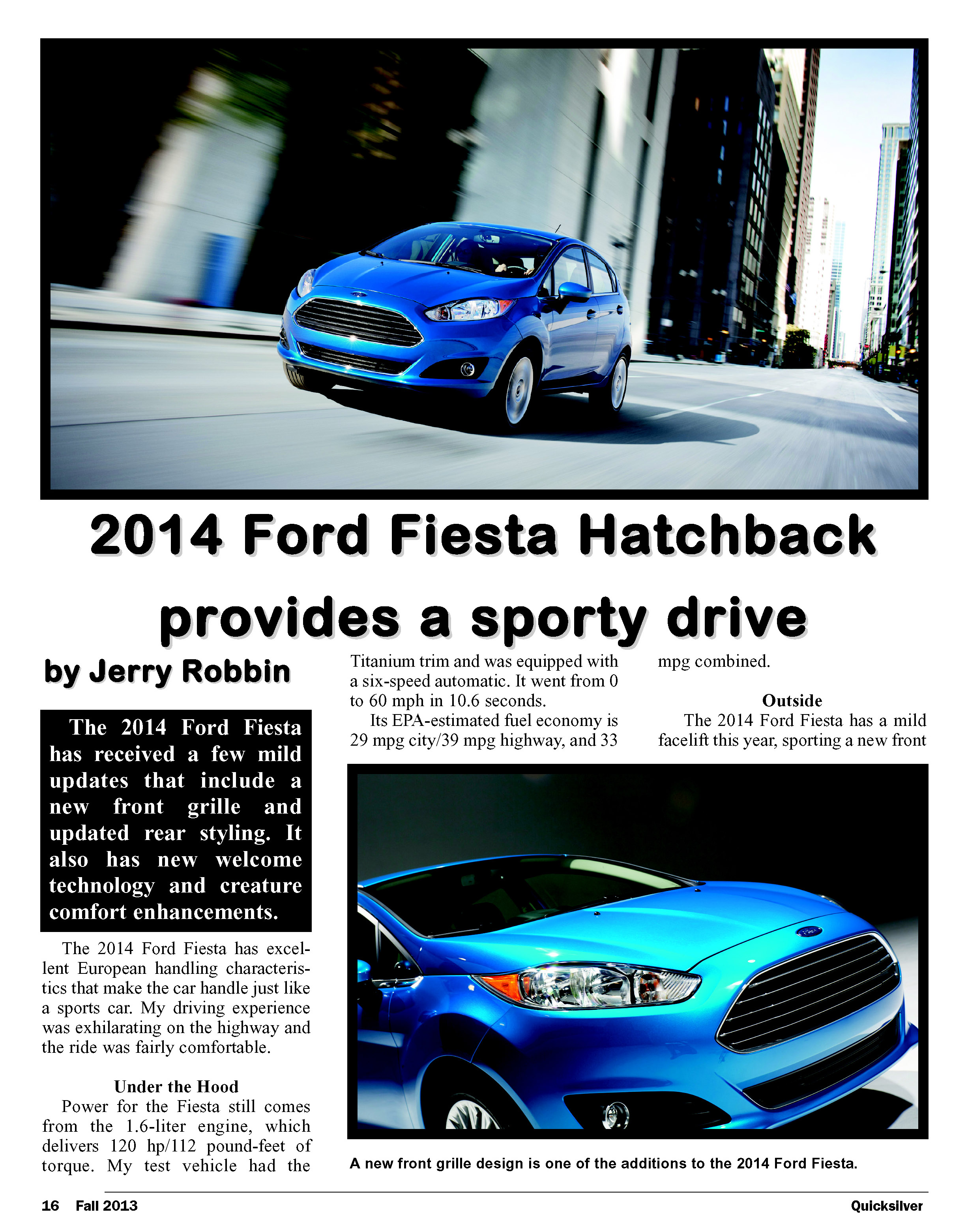 2014 Ford Fiesta Hatchback provides a sporty drive

by Jerry Robbin

The 2014 Ford Fiesta has received a few mild updates that include a new front grille and updated rear styling. It also has new welcome technology and creature comfort enhancements.

The 2014 Ford Fiesta has excellent European handling characteristics that make the car handle just like a sports car. My driving experience was exhilarating on the highway and the ride was fairly comfortable.

Under the Hood

Power for the Fiesta still comes from the 1.6-liter engine, which delivers 120 hp/112 pound-feet of torque. My test vehicle had the Titanium trim and was equipped with a six-speed automatic. It went from 0 to 60 mph in 10.6 seconds.

Its EPA-estimated fuel economy is 29 mpg city/39 mpg highway, and 33 mpg combined.

Outside

The 2014 Ford Fiesta has a mild facelift this year, sporting a new front

A new front grille design is one of the additions to the 2014 Ford Fiesta.

16 Fall 2013

Quicksilver